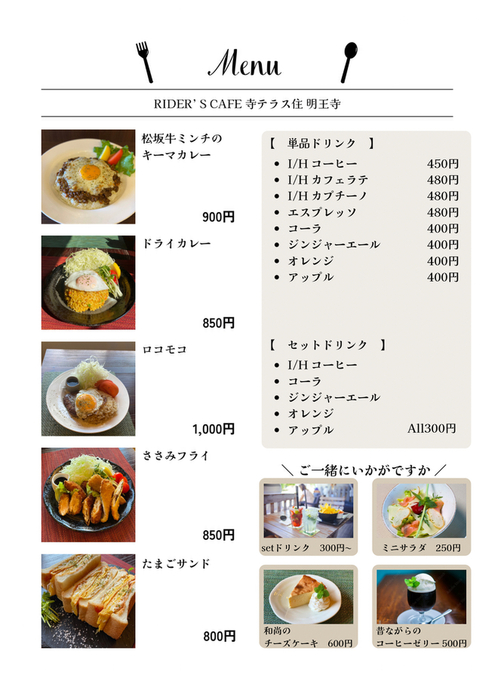 Menu

RIDER' S CAFE 寺テラス住 明王寺

松坂牛ミンチの
キーマカレー

900円

ドライカレー

850円

ロコモコ

1,000円

ささみフライ

850円

たまごサンド

800円

【　単品ドリンク　】
- I/H コーヒー　450円
- I/H カフェラテ　480円
- I/H カプチーノ　480円
- エスプレッソ　480円
- コーラ　400円
- ジンジャーエール　400円
- オレンジ　400円
- アップル　400円

【　セットドリンク　】
- I/H コーヒー
- コーラ
- ジンジャーエール
- オレンジ
- アップル　All300円

＼ ご一緒にいかがですか ／

setドリンク　300円~

ミニサラダ　250円

和尚の
チーズケーキ　600円

昔ながらの
コーヒーゼリー 500円